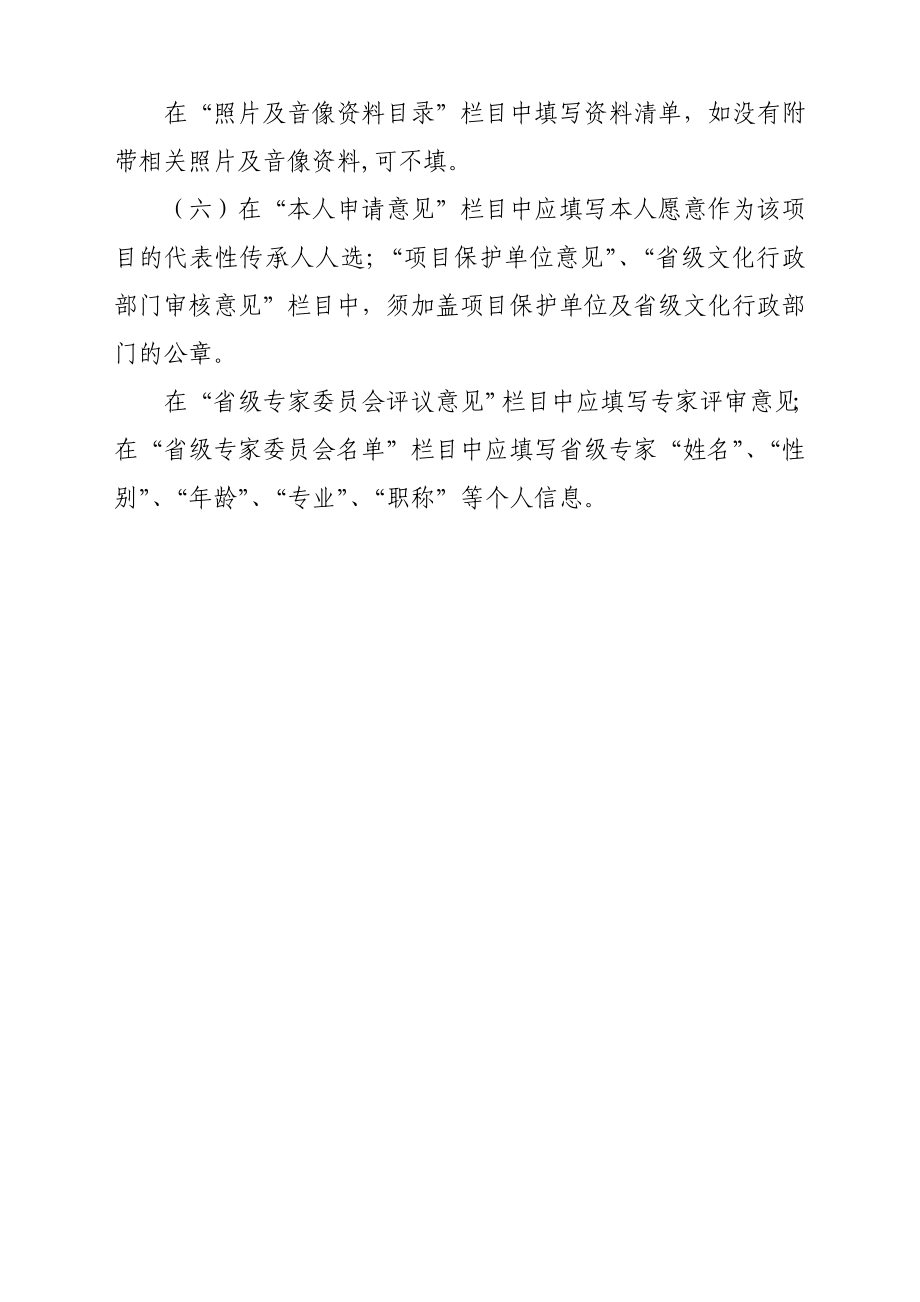 在“照片及音像资料目录”栏目中填写资料清单，如没有附带相关照片及音像资料,可不填。

（六）在“本人申请意见”栏目中应填写本人愿意作为该项目的代表性传承人人选；“项目保护单位意见”、“省级文化行政部门审核意见”栏目中，须加盖项目保护单位及省级文化行政部门的公章。

在“省级专家委员会评议意见”栏目中应填写专家评审意见;在“省级专家委员会名单”栏目中应填写省级专家“姓名”、“性别”、“年龄”、“专业”、“职称”等个人信息。